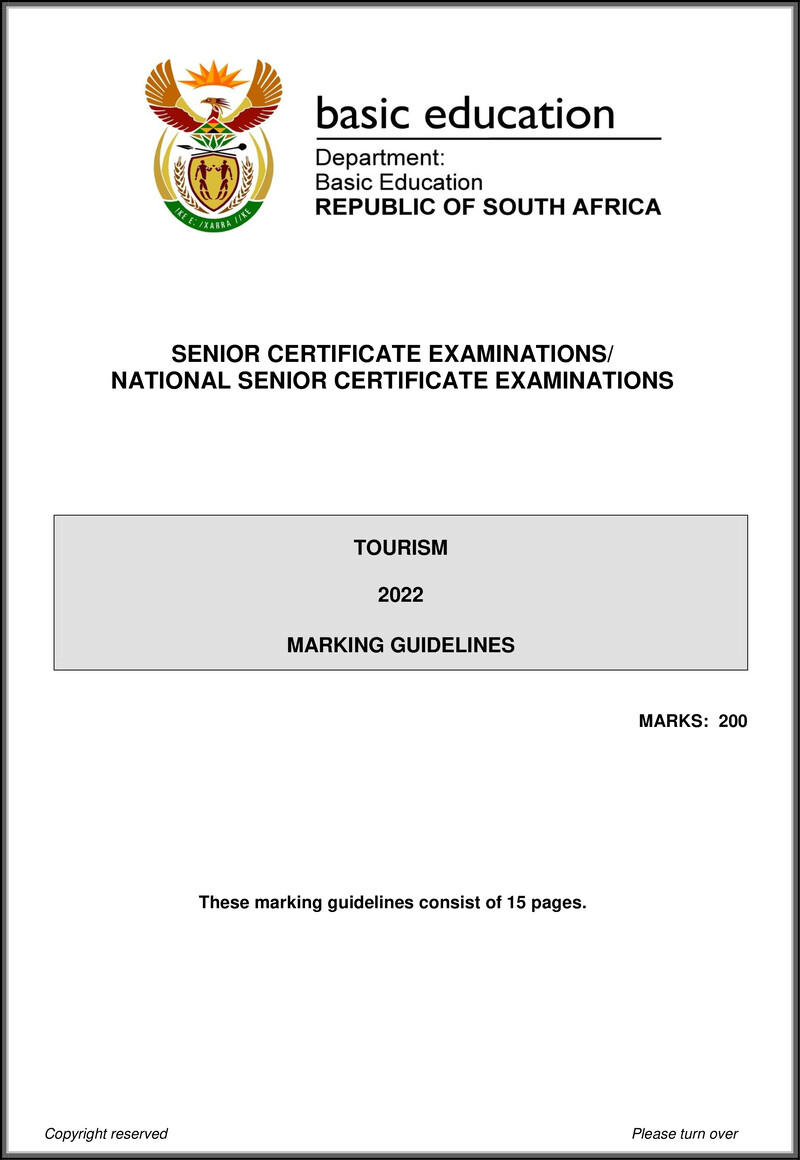 !KE E: /XARRA //KE

basic education

Department:
Basic Education
REPUBLIC OF SOUTH AFRICA

SENIOR CERTIFICATE EXAMINATIONS/
NATIONAL SENIOR CERTIFICATE EXAMINATIONS

TOURISM

2022

MARKING GUIDELINES

MARKS: 200

These marking guidelines consist of 15 pages.

Copyright reserved

Please turn over